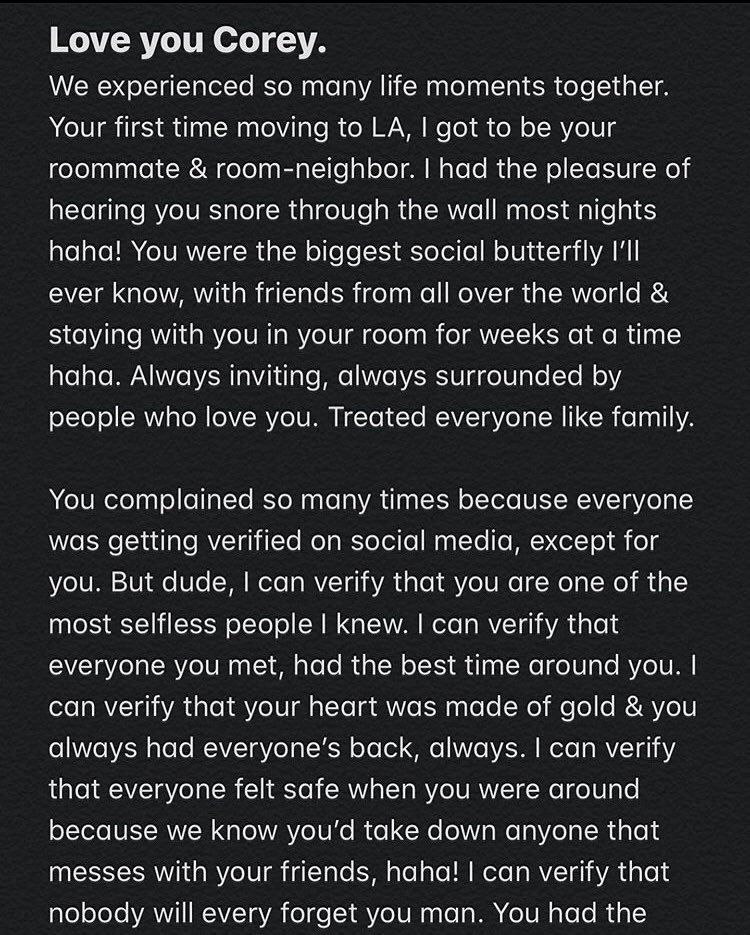 Love you Corey.
We experienced so many life moments together. Your first time moving to LA, I got to be your roommate & room-neighbor. I had the pleasure of hearing you snore through the wall most nights haha! You were the biggest social butterfly I'll ever know, with friends from all over the world & staying with you in your room for weeks at a time haha. Always inviting, always surrounded by people who love you. Treated everyone like family.

You complained so many times because everyone was getting verified on social media, except for you. But dude, I can verify that you are one of the most selfless people I knew. I can verify that everyone you met, had the best time around you. I can verify that your heart was made of gold & you always had everyone's back, always. I can verify that everyone felt safe when you were around because we know you'd take down anyone that messes with your friends, haha! I can verify that nobody will every forget you man. You had the